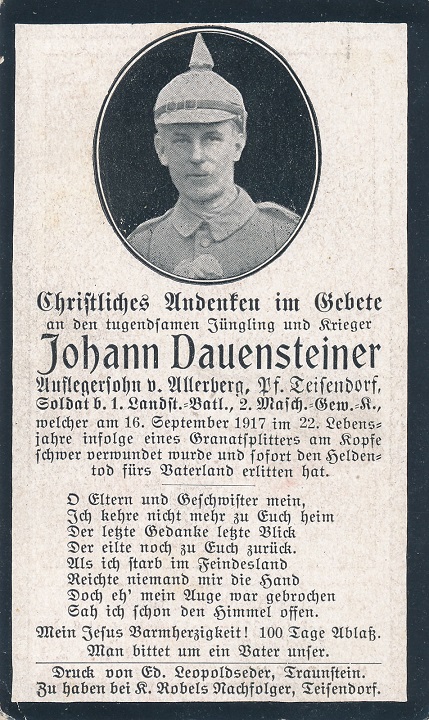 Christliches Andenken im Gebete
an den tugendsamen Jüngling und Krieger
Johann Dauensteiner
Auflegersohn v. Allerberg, Pf. Teisendorf, Soldat b. 1. Landst.-Batl., 2. Masch.-Gew.-K., welcher am 16. September 1917 im 22. Lebensjahre infolge eines Granatsplitters am Kopfe schwer verwundet wurde und sofort den Heldentod fürs Vaterland erlitten hat.

O Eltern und Geschwister mein,
Ich kehre nicht mehr zu Euch heim
Der letzte Gedanke letzte Blick
Der eilte noch zu Euch zurück.
Als ich starb im Feindesland
Reichte niemand mir die Hand
Doch eh' mein Auge war gebrochen
Sah ich schon den Himmel offen.

Mein Jesus Barmherzigkeit! 100 Tage Ablaß.
Man bittet um ein Vater unser.

Druck von Ed. Leopoldseder, Traunstein.
Zu haben bei K. Robels Nachfolger, Teisendorf.